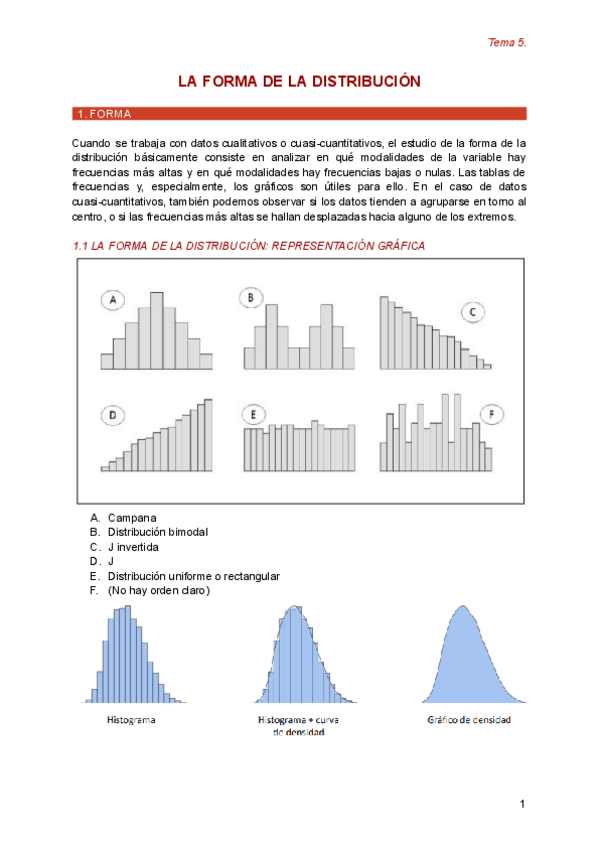 Tema 5.

LA FORMA DE LA DISTRIBUCIÓN

1. FORMA

Cuando se trabaja con datos cualitativos o cuasi-cuantitativos, el estudio de la forma de la distribución básicamente consiste en analizar en qué modalidades de la variable hay frecuencias más altas y en qué modalidades hay frecuencias bajas o nulas. Las tablas de frecuencias y, especialmente, los gráficos son útiles para ello. En el caso de datos cuasi-cuantitativos, también podemos observar si los datos tienden a agruparse en torno al centro, o si las frecuencias más altas se hallan desplazadas hacia alguno de los extremos.

1.1 LA FORMA DE LA DISTRIBUCIÓN: REPRESENTACIÓN GRÁFICA

A

B

C

D

E

F

A. Campana
B. Distribución bimodal
C. J invertida
D. J
E. Distribución uniforme o rectangular
F. (No hay orden claro)

Histograma

Histograma + curva de densidad

Gráfico de densidad

1